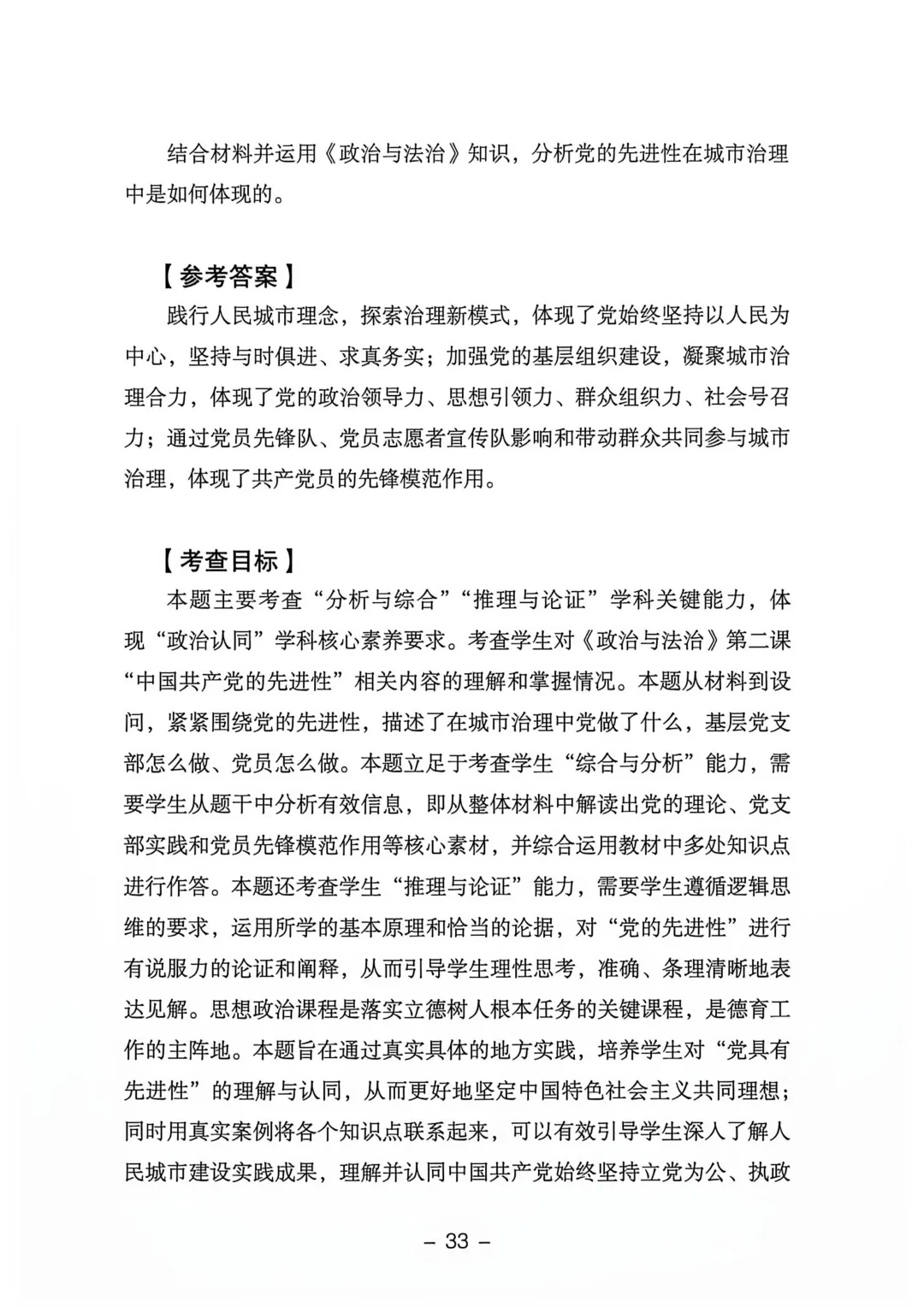 结合材料并运用《政治与法治》知识，分析党的先进性在城市治理中是如何体现的。

【参考答案】

践行人民城市理念，探索治理新模式，体现了党始终坚持以人民为中心，坚持与时俱进、求真务实；加强党的基层组织建设，凝聚城市治理合力，体现了党的政治领导力、思想引领力、群众组织力、社会号召力；通过党员先锋队、党员志愿者宣传队影响和带动群众共同参与城市治理，体现了共产党员的先锋模范作用。

【考查目标】

本题主要考查“分析与综合”“推理与论证”学科关键能力，体现“政治认同”学科核心素养要求。考查学生对《政治与法治》第二课“中国共产党的先进性”相关内容的理解和掌握情况。本题从材料到设问，紧紧围绕党的先进性，描述了在城市治理中党做了什么，基层党支部怎么做、党员怎么做。本题立足于考查学生“综合与分析”能力，需要学生从题干中分析有效信息，即从整体材料中解读出党的理论、党支部实践和党员先锋模范作用等核心素材，并综合运用教材中多处知识点进行作答。本题还考查学生“推理与论证”能力，需要学生遵循逻辑思维的要求，运用所学的基本原理和恰当的论据，对“党的先进性”进行有说服力的论证和阐释，从而引导学生理性思考，准确、条理清晰地表达见解。思想政治课程是落实立德树人根本任务的关键课程，是德育工作的主阵地。本题旨在通过真实具体的地方实践，培养学生对“党具有先进性”的理解与认同，从而更好地坚定中国特色社会主义共同理想；同时用真实案例将各个知识点联系起来，可以有效引导学生深入了解人民城市建设实践成果，理解并认同中国共产党始终坚持立党为公、执政

– 33 –